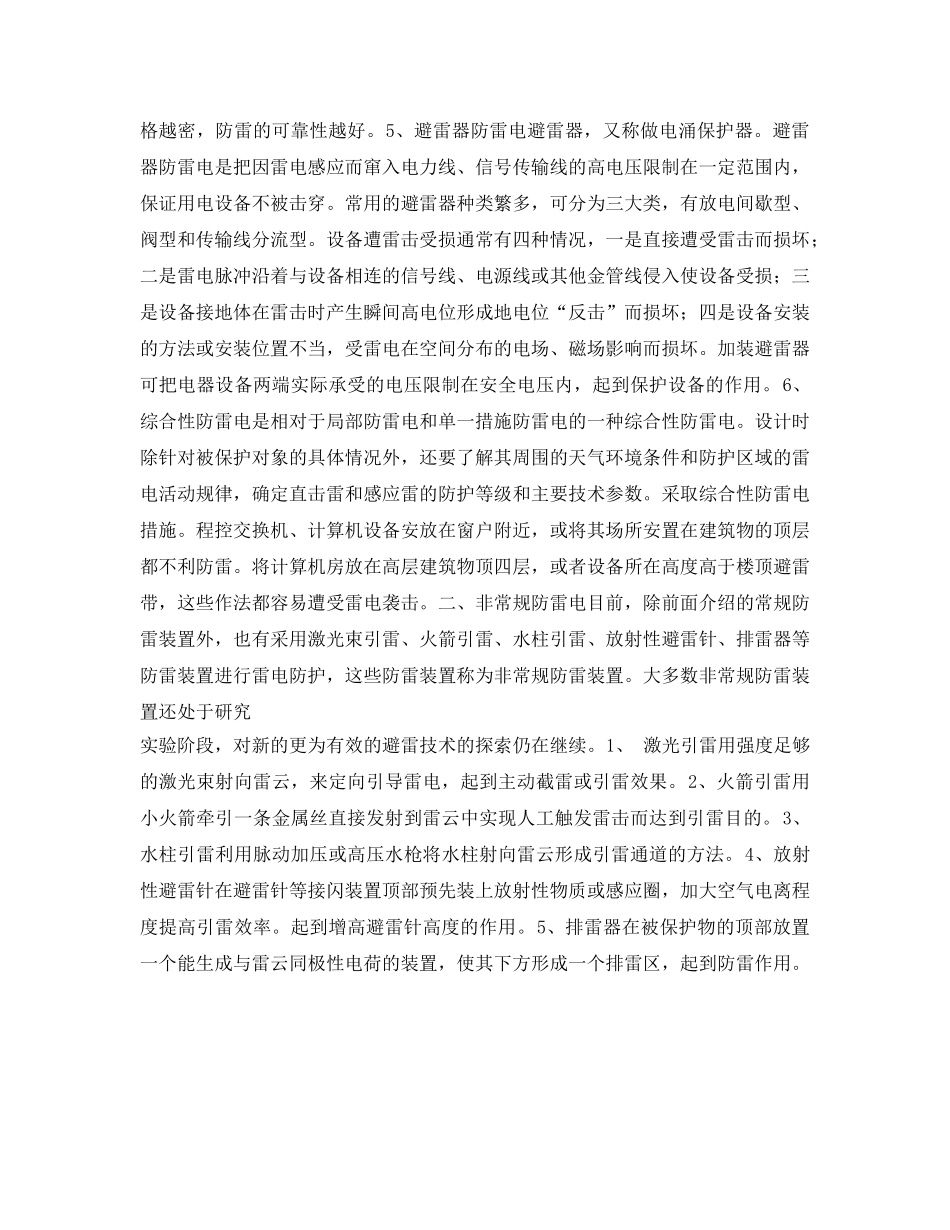 格越密，防雷的可靠性越好。5、避雷器防雷电避雷器，又称做电涌保护器。避雷器防雷电是把因雷电感应而窜入电力线、信号传输线的高电压限制在一定范围内，保证用电设备不被击穿。常用的避雷器种类繁多，可分为三大类，有放电间歇型、阀型和传输线分流型。设备遭雷击受损通常有四种情况，一是直接遭受雷击而损坏；二是雷电脉冲沿着与设备相连的信号线、电源线或其他金管线侵入使设备受损；三是设备接地体在雷击时产生瞬间高电位形成地电位“反击”而损坏；四是设备安装的方法或安装位置不当，受雷电在空间分布的电场、磁场影响而损坏。加装避雷器可把电器设备两端实际承受的电压限制在安全电压内，起到保护设备的作用。6、综合性防雷电是相对于局部防雷电和单一措施防雷电的一种综合性防雷电。设计时除针对被保护对象的具体情况外，还要了解其周围的天气环境条件和防护区域的雷电活动规律，确定直击雷和感应雷的防护等级和主要技术参数。采取综合性防雷电措施。程控交换机、计算机设备安放在窗户附近，或将其场所安置在建筑物的顶层都不利防雷。将计算机房放在高层建筑物顶四层，或者设备所在高度高于楼顶避雷带，这些作法都容易遭受雷电袭击。二、非常规防雷电目前，除前面介绍的常规防雷装置外，也有采用激光束引雷、火箭引雷、水柱引雷、放射性避雷针、排雷器等防雷装置进行雷电防护，这些防雷装置称为非常规防雷装置。大多数非常规防雷装置还处于研究
实验阶段，对新的更为有效的避雷技术的探索仍在继续。1、 激光引雷用强度足够的激光束射向雷云，来定向引导雷电，起到主动截雷或引雷效果。2、火箭引雷用小火箭牵引一条金属丝直接发射到雷云中实现人工触发雷击而达到引雷目的。3、水柱引雷利用脉动加压或高压水枪将水柱射向雷云形成引雷通道的方法。4、放射性避雷针在避雷针等接闪装置顶部预先装上放射性物质或感应圈，加大空气电离程度提高引雷效率。起到增高避雷针高度的作用。5、排雷器在被保护物的顶部放置一个能生成与雷云同极性电荷的装置，使其下方形成一个排雷区，起到防雷作用。